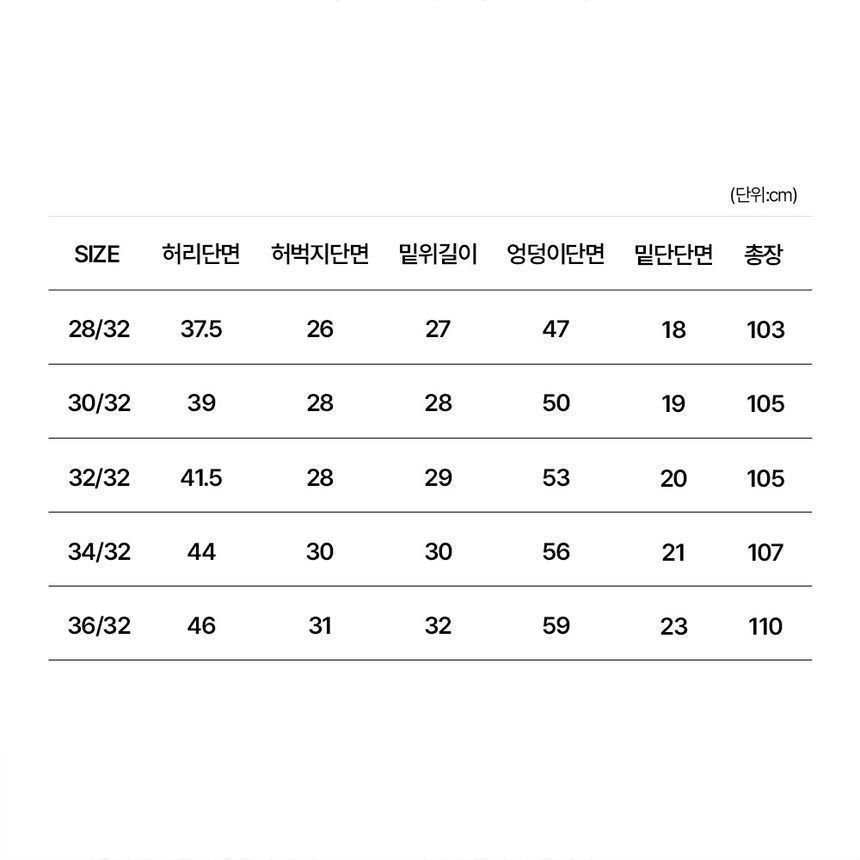 (단위:cm)

| SIZE | 허리단면 | 허벅지단면 | 밑위길이 | 엉덩이단면 | 밑단단면 | 총장 |
|---|---|---|---|---|---|---|
| 28/32 | 37.5 | 26 | 27 | 47 | 18 | 103 |
| 30/32 | 39 | 28 | 28 | 50 | 19 | 105 |
| 32/32 | 41.5 | 28 | 29 | 53 | 20 | 105 |
| 34/32 | 44 | 30 | 30 | 56 | 21 | 107 |
| 36/32 | 46 | 31 | 32 | 59 | 23 | 110 |